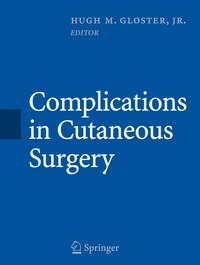 HUGH M. GLOSTER, JR.
EDITOR

Complications in Cutaneous Surgery

Springer